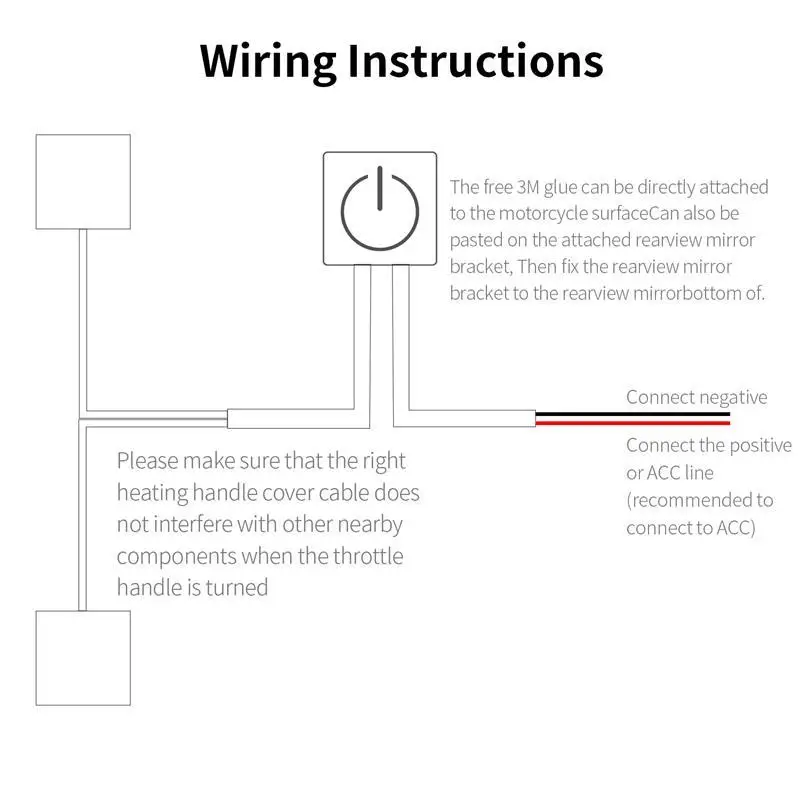 Wiring Instructions

The free 3M glue can be directly attached to the motorcycle surfaceCan also be pasted on the attached rearview mirror bracket, Then fix the rearview mirror bracket to the rearview mirrorbottom of.

Connect negative

Connect the positive or ACC line (recommended to connect to ACC)

Please make sure that the right heating handle cover cable does not interfere with other nearby components when the throttle handle is turned